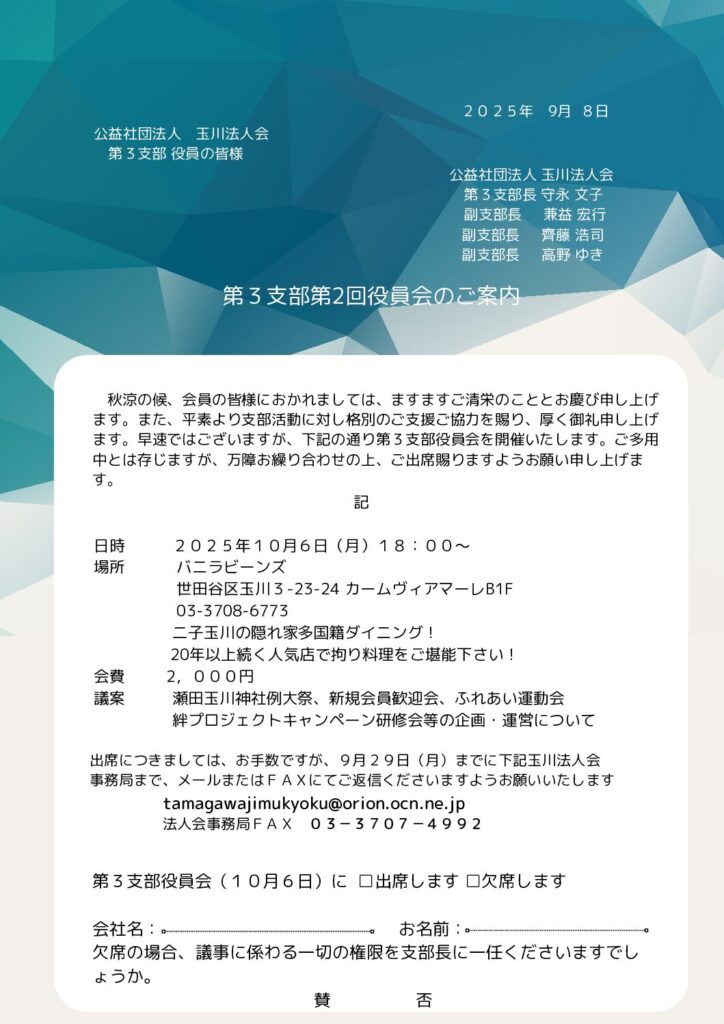 ２０２５年　9月　8日

公益社団法人　玉川法人会
第３支部 役員の皆様

公益社団法人 玉川法人会
第３支部長 守永 文子
副支部長　 兼益 宏行
副支部長　 齊藤 浩司
副支部長　 高野 ゆき

第３支部第2回役員会のご案内

秋涼の候、会員の皆様におかれましては、ますますご清栄のこととお慶び申し上げます。また、平素より支部活動に対し格別のご支援ご協力を賜り、厚く御礼申し上げます。早速ではございますが、下記の通り第３支部役員会を開催いたします。ご多用中とは存じますが、万障お繰り合わせの上、ご出席賜りますようお願い申し上げます。

記

日時　２０２５年１０月６日（月）１８：００～
場所　バニラビーンズ
世田谷区玉川３-23-24 カームヴィアマーレB1F
03-3708-6773
二子玉川の隠れ家多国籍ダイニング！
20年以上続く人気店で拘り料理をご堪能下さい！
会費　２，０００円
議案　瀬田玉川神社例大祭、新規会員歓迎会、ふれあい運動会
絆プロジェクトキャンペーン研修会等の企画・運営について

出席につきましては、お手数ですが、９月２９日（月）までに下記玉川法人会事務局まで、メールまたはＦＡＸにてご返信くださいますようお願いいたします
tamagawajimukyoku@orion.ocn.ne.jp
法人会事務局ＦＡＸ　０３－３７０７－４９９２

第３支部役員会（１０月６日）に □出席します □欠席します

会社名：　　　　お名前：
欠席の場合、議事に係わる一切の権限を支部長に一任くださいますでしょうか。
賛　　否